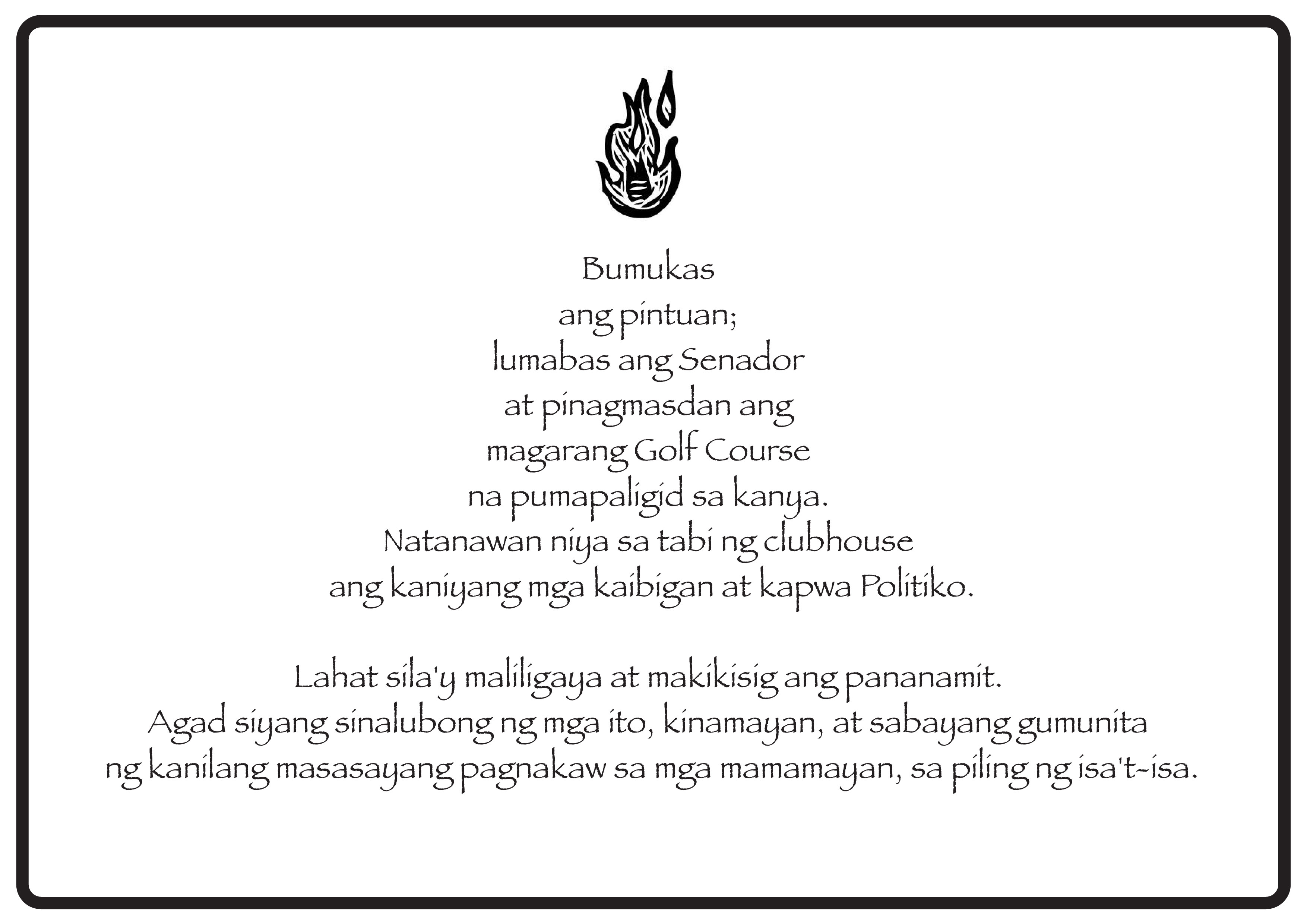 Bumukas
ang pintuan;
lumabas ang Senador
at pinagmasdan ang
magarang Golf Course
na pumapaligid sa kanya.
Natanawan niya sa tabi ng clubhouse
ang kaniyang mga kaibigan at kapwa Politiko.

Lahat sila'y maliligaya at makikisig ang pananamit.
Agad siyang sinalubong ng mga ito, kinamayan, at sabayang gumunita
ng kanilang masasayang pagnakaw sa mga mamamayan, sa piling ng isa't-isa.